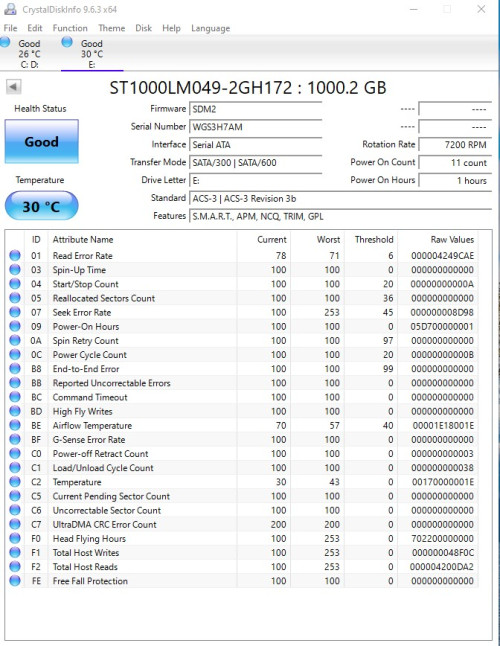 CrystalDiskInfo 9.6.3 x64

File Edit Function Theme Disk Help Language

Good
26 °C
C: D:

Good
30 °C
E:

ST1000LM049-2GH172 : 1000.2 GB

Health Status

Good

Temperature

30 °C

Firmware SDM2
Serial Number WGS3H7AM
Interface Serial ATA
Transfer Mode SATA/300 | SATA/600
Drive Letter E:
Standard ACS-3 | ACS-3 Revision 3b
Features S.M.A.R.T., APM, NCQ, TRIM, GPL

---- ----
---- ----
Rotation Rate 7200 RPM
Power On Count 11 count
Power On Hours 1 hours

| ID | Attribute Name | Current | Worst | Threshold | Raw Values |
|---|---|---|---|---|---|
| 01 | Read Error Rate | 78 | 71 | 6 | 000004249CAE |
| 03 | Spin-Up Time | 100 | 100 | 0 | 000000000000 |
| 04 | Start/Stop Count | 100 | 100 | 20 | 00000000000A |
| 05 | Reallocated Sectors Count | 100 | 100 | 36 | 000000000000 |
| 07 | Seek Error Rate | 100 | 253 | 45 | 000000008D98 |
| 09 | Power-On Hours | 100 | 100 | 0 | 05D700000001 |
| 0A | Spin Retry Count | 100 | 100 | 97 | 000000000000 |
| 0C | Power Cycle Count | 100 | 100 | 20 | 00000000000B |
| B8 | End-to-End Error | 100 | 100 | 99 | 000000000000 |
| BB | Reported Uncorrectable Errors | 100 | 100 | 0 | 000000000000 |
| BC | Command Timeout | 100 | 100 | 0 | 000000000000 |
| BD | High Fly Writes | 100 | 100 | 0 | 000000000000 |
| BE | Airflow Temperature | 70 | 57 | 40 | 00001E18001E |
| BF | G-Sense Error Rate | 100 | 100 | 0 | 000000000000 |
| C0 | Power-off Retract Count | 100 | 100 | 0 | 000000000003 |
| C1 | Load/Unload Cycle Count | 100 | 100 | 0 | 000000000038 |
| C2 | Temperature | 30 | 43 | 0 | 00170000001E |
| C5 | Current Pending Sector Count | 100 | 100 | 0 | 000000000000 |
| C6 | Uncorrectable Sector Count | 100 | 100 | 0 | 000000000000 |
| C7 | UltraDMA CRC Error Count | 200 | 200 | 0 | 000000000000 |
| F0 | Head Flying Hours | 100 | 253 | 0 | 702200000000 |
| F1 | Total Host Writes | 100 | 253 | 0 | 000000048F0C |
| F2 | Total Host Reads | 100 | 253 | 0 | 000004200DA2 |
| FE | Free Fall Protection | 100 | 100 | 0 | 000000000000 |